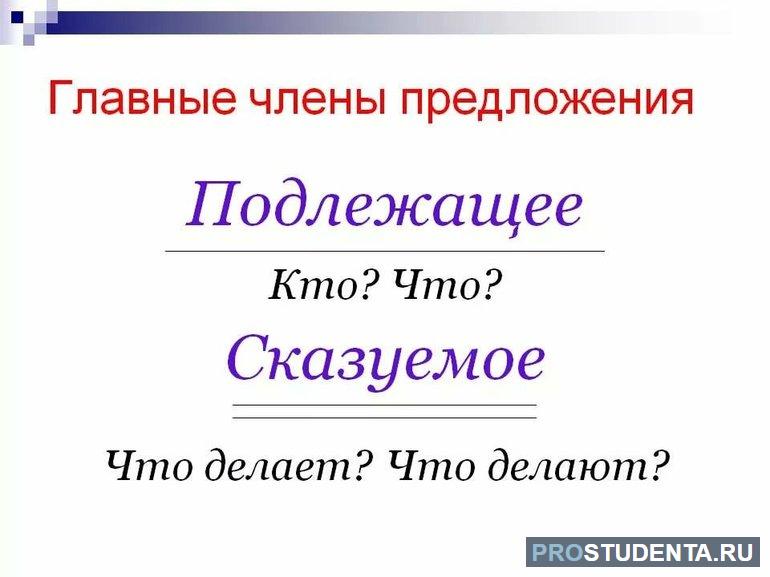 Главные члены предложения

Подлежащее

Кто? Что?

Сказуемое

Что делает? Что делают?

PROSTUDENTA.RU